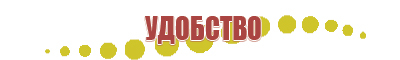 УДОБСТВО